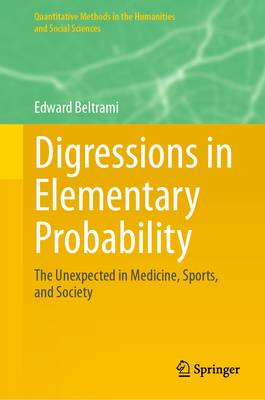 Quantitative Methods in the Humanities and Social Sciences

Edward Beltrami

Digressions in Elementary Probability

The Unexpected in Medicine, Sports, and Society

Springer